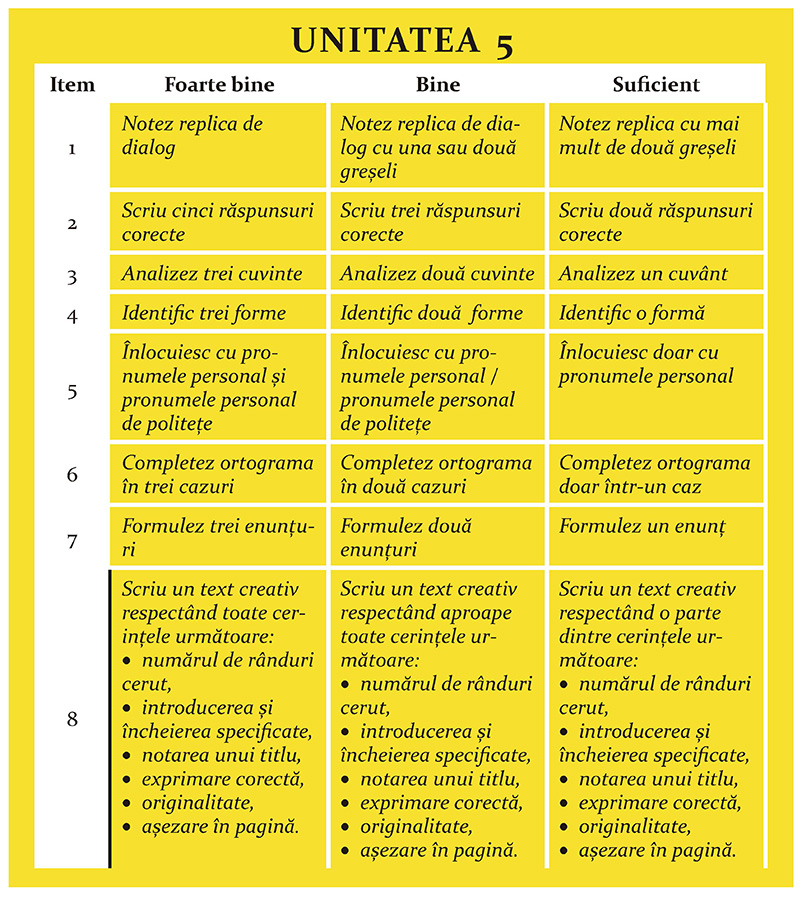 UNITATEA 5

| Item | Foarte bine | Bine | Suficient |
|---|---|---|---|
| 1 | Notez replica de dialog | Notez replica de dialog cu una sau două greșeli | Notez replica cu mai mult de două greșeli |
| 2 | Scriu cinci răspunsuri corecte | Scriu trei răspunsuri corecte | Scriu două răspunsuri corecte |
| 3 | Analizez trei cuvinte | Analizez două cuvinte | Analizez un cuvânt |
| 4 | Identific trei forme | Identific două forme | Identific o formă |
| 5 | Înlocuiesc cu pronumele personal și pronumele personal de politețe | Înlocuiesc cu pronumele personal / pronumele personal de politețe | Înlocuiesc doar cu pronumele personal |
| 6 | Completez ortograma în trei cazuri | Completez ortograma în două cazuri | Completez ortograma doar într-un caz |
| 7 | Formulez trei enunțuri | Formulez două enunțuri | Formulez un enunț |
| 8 | Scriu un text creativ respectând toate cerințele următoare: • numărul de rânduri cerut, • introducerea și încheierea specificate, • notarea unui titlu, • exprimare corectă, • originalitate, • așezare în pagină. | Scriu un text creativ respectând aproape toate cerințele următoare: • numărul de rânduri cerut, • introducerea și încheierea specificate, • notarea unui titlu, • exprimare corectă, • originalitate, • așezare în pagină. | Scriu un text creativ respectând o parte dintre cerințele următoare: • numărul de rânduri cerut, • introducerea și încheierea specificate, • notarea unui titlu, • exprimare corectă, • originalitate, • așezare în pagină. |